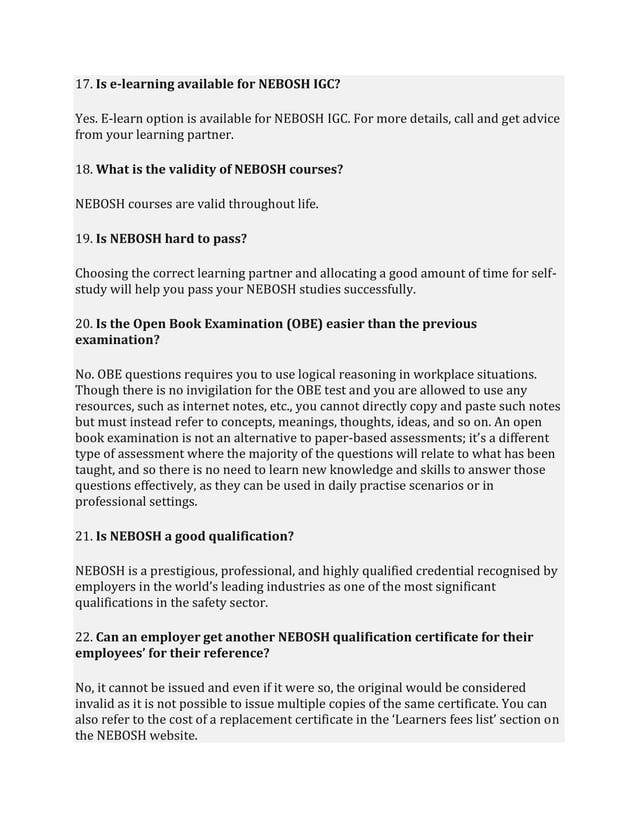 17. Is e-learning available for NEBOSH IGC?

Yes. E-learn option is available for NEBOSH IGC. For more details, call and get advice from your learning partner.

18. What is the validity of NEBOSH courses?

NEBOSH courses are valid throughout life.

19. Is NEBOSH hard to pass?

Choosing the correct learning partner and allocating a good amount of time for self-study will help you pass your NEBOSH studies successfully.

20. Is the Open Book Examination (OBE) easier than the previous examination?

No. OBE questions requires you to use logical reasoning in workplace situations. Though there is no invigilation for the OBE test and you are allowed to use any resources, such as internet notes, etc., you cannot directly copy and paste such notes but must instead refer to concepts, meanings, thoughts, ideas, and so on. An open book examination is not an alternative to paper-based assessments; it's a different type of assessment where the majority of the questions will relate to what has been taught, and so there is no need to learn new knowledge and skills to answer those questions effectively, as they can be used in daily practise scenarios or in professional settings.

21. Is NEBOSH a good qualification?

NEBOSH is a prestigious, professional, and highly qualified credential recognised by employers in the world's leading industries as one of the most significant qualifications in the safety sector.

22. Can an employer get another NEBOSH qualification certificate for their employees' for their reference?

No, it cannot be issued and even if it were so, the original would be considered invalid as it is not possible to issue multiple copies of the same certificate. You can also refer to the cost of a replacement certificate in the 'Learners fees list' section on the NEBOSH website.